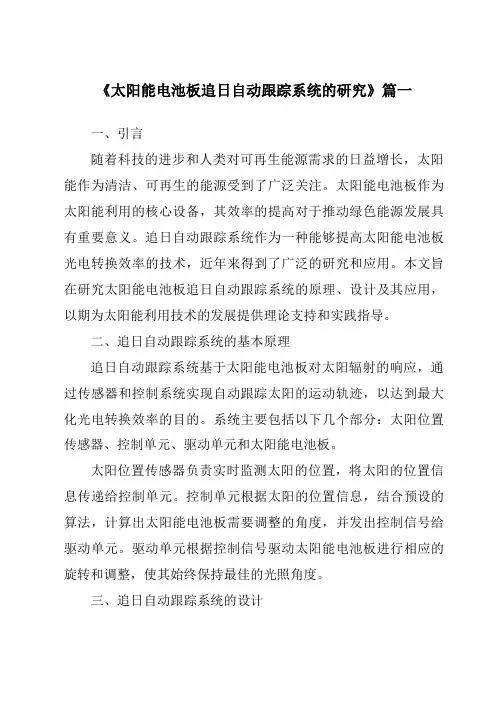 《太阳能电池板追日自动跟踪系统的研究》篇一

一、引言

随着科技的进步和人类对可再生能源需求的日益增长，太阳能作为清洁、可再生的能源受到了广泛关注。太阳能电池板作为太阳能利用的核心设备，其效率的提高对于推动绿色能源发展具有重要意义。追日自动跟踪系统作为一种能够提高太阳能电池板光电转换效率的技术，近年来得到了广泛的研究和应用。本文旨在研究太阳能电池板追日自动跟踪系统的原理、设计及其应用，以期为太阳能利用技术的发展提供理论支持和实践指导。

二、追日自动跟踪系统的基本原理

追日自动跟踪系统基于太阳能电池板对太阳辐射的响应，通过传感器和控制系统实现自动跟踪太阳的运动轨迹，以达到最大化光电转换效率的目的。系统主要包括以下几个部分：太阳位置传感器、控制单元、驱动单元和太阳能电池板。

太阳位置传感器负责实时监测太阳的位置，将太阳的位置信息传递给控制单元。控制单元根据太阳的位置信息，结合预设的算法，计算出太阳能电池板需要调整的角度，并发出控制信号给驱动单元。驱动单元根据控制信号驱动太阳能电池板进行相应的旋转和调整，使其始终保持最佳的光照角度。

三、追日自动跟踪系统的设计